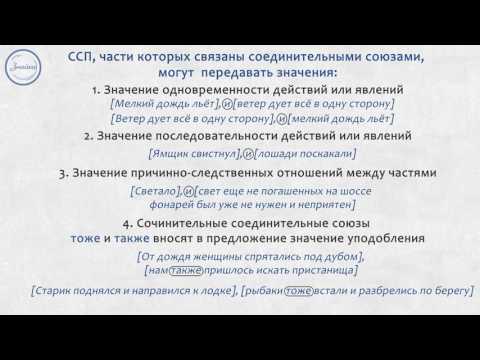 ССП, части которых связаны соединительными союзами, могут передавать значения:

1. Значение одновременности действий или явлений

[Мелкий дождь льёт], и [ветер дует всё в одну сторону]

[Ветер дует всё в одну сторону], и [мелкий дождь льёт]

2. Значение последовательности действий или явлений

[Ямщик свистнул], и [лошади поскакали]

3. Значение причинно-следственных отношений между частями

[Светало], и [свет еще не погашенных на шоссе фонарей был уже не нужен и неприятен]

4. Сочинительные соединительные союзы тоже и также вносят в предложение значение уподобления

[От дождя женщины спрятались под дубом], [нам также пришлось искать пристанища]

[Старик поднялся и направился к лодке], [рыбаки тоже встали и разбрелись по берегу]